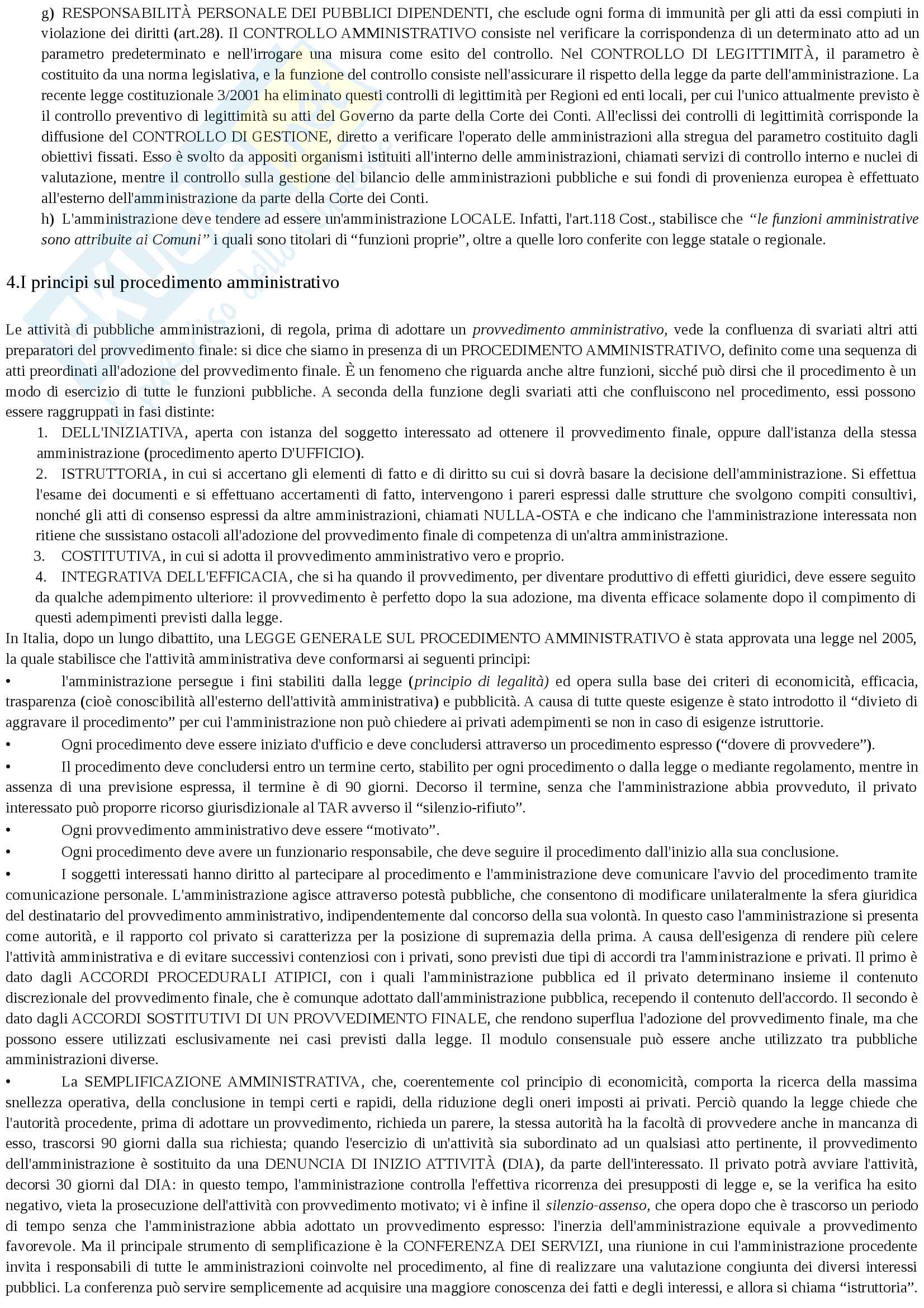 g) RESPONSABILITÀ PERSONALE DEI PUBBLICI DIPENDENTI, che esclude ogni forma di immunità per gli atti da essi compiuti in violazione dei diritti (art.28). Il CONTROLLO AMMINISTRATIVO consiste nel verificare la corrispondenza di un determinato atto ad un parametro predeterminato e nell'irrogare una misura come esito del controllo. Nel CONTROLLO DI LEGITTIMITÀ, il parametro è costituito da una norma legislativa, e la funzione del controllo consiste nell'assicurare il rispetto della legge da parte dell'amministrazione. La recente legge costituzionale 3/2001 ha eliminato questi controlli di legittimità per Regioni ed enti locali, per cui l'unico attualmente previsto è il controllo preventivo di legittimità su atti del Governo da parte della Corte dei Conti. All'eclissi dei controlli di legittimità corrisponde la diffusione del CONTROLLO DI GESTIONE, diretto a verificare l'operato delle amministrazioni alla stregua del parametro costituito dagli obiettivi fissati. Esso è svolto da appositi organismi istituiti all'interno delle amministrazioni, chiamati servizi di controllo interno e nuclei di valutazione, mentre il controllo sulla gestione del bilancio delle amministrazioni pubbliche e sui fondi di provenienza europea è effettuato all'esterno dell'amministrazione da parte della Corte dei Conti.
h) L'amministrazione deve tendere ad essere un'amministrazione LOCALE. Infatti, l'art.118 Cost., stabilisce che "le funzioni amministrative sono attribuite ai Comuni" i quali sono titolari di "funzioni proprie", oltre a quelle loro conferite con legge statale o regionale.

4.I principi sul procedimento amministrativo

Le attività di pubbliche amministrazioni, di regola, prima di adottare un provvedimento amministrativo, vede la confluenza di svariati altri atti preparatori del provvedimento finale: si dice che siamo in presenza di un PROCEDIMENTO AMMINISTRATIVO, definito come una sequenza di atti preordinati all'adozione del provvedimento finale. È un fenomeno che riguarda anche altre funzioni, sicché può dirsi che il procedimento è un modo di esercizio di tutte le funzioni pubbliche. A seconda della funzione degli svariati atti che confluiscono nel procedimento, essi possono essere raggruppati in fasi distinte:
1. DELL'INIZIATIVA, aperta con istanza del soggetto interessato ad ottenere il provvedimento finale, oppure dall'istanza della stessa amministrazione (procedimento aperto D'UFFICIO).
2. ISTRUTTORIA, in cui si accertano gli elementi di fatto e di diritto su cui si dovrà basare la decisione dell'amministrazione. Si effettua l'esame dei documenti e si effettuano accertamenti di fatto, intervengono i pareri espressi dalle strutture che svolgono compiti consultivi, nonché gli atti di consenso espressi da altre amministrazioni, chiamati NULLA-OSTA e che indicano che l'amministrazione interessata non ritiene che sussistano ostacoli all'adozione del provvedimento finale di competenza di un'altra amministrazione.
3. COSTITUTIVA, in cui si adotta il provvedimento amministrativo vero e proprio.
4. INTEGRATIVA DELL'EFFICACIA, che si ha quando il provvedimento, per diventare produttivo di effetti giuridici, deve essere seguito da qualche adempimento ulteriore: il provvedimento è perfetto dopo la sua adozione, ma diventa efficace solamente dopo il compimento di questi adempimenti previsti dalla legge.
In Italia, dopo un lungo dibattito, una LEGGE GENERALE SUL PROCEDIMENTO AMMINISTRATIVO è stata approvata una legge nel 2005, la quale stabilisce che l'attività amministrativa deve conformarsi ai seguenti principi:
• l'amministrazione persegue i fini stabiliti dalla legge (principio di legalità) ed opera sulla base dei criteri di economicità, efficacia, trasparenza (cioè conoscibilità all'esterno dell'attività amministrativa) e pubblicità. A causa di tutte queste esigenze è stato introdotto il "divieto di aggravare il procedimento" per cui l'amministrazione non può chiedere ai privati adempimenti se non in caso di esigenze istruttorie.
• Ogni procedimento deve essere iniziato d'ufficio e deve concludersi attraverso un procedimento espresso ("dovere di provvedere").
• Il procedimento deve concludersi entro un termine certo, stabilito per ogni procedimento o dalla legge o mediante regolamento, mentre in assenza di una previsione espressa, il termine è di 90 giorni. Decorso il termine, senza che l'amministrazione abbia provveduto, il privato interessato può proporre ricorso giurisdizionale al TAR avverso il "silenzio-rifiuto".
• Ogni provvedimento amministrativo deve essere "motivato".
• Ogni procedimento deve avere un funzionario responsabile, che deve seguire il procedimento dall'inizio alla sua conclusione.
• I soggetti interessati hanno diritto al partecipare al procedimento e l'amministrazione deve comunicare l'avvio del procedimento tramite comunicazione personale. L'amministrazione agisce attraverso potestà pubbliche, che consentono di modificare unilateralmente la sfera giuridica del destinatario del provvedimento amministrativo, indipendentemente dal concorso della sua volontà. In questo caso l'amministrazione si presenta come autorità, e il rapporto col privato si caratterizza per la posizione di supremazia della prima. A causa dell'esigenza di rendere più celere l'attività amministrativa e di evitare successivi contenziosi con i privati, sono previsti due tipi di accordi tra l'amministrazione e privati. Il primo è dato dagli ACCORDI PROCEDURALI ATIPICI, con i quali l'amministrazione pubblica ed il privato determinano insieme il contenuto discrezionale del provvedimento finale, che è comunque adottato dall'amministrazione pubblica, recependo il contenuto dell'accordo. Il secondo è dato dagli ACCORDI SOSTITUTIVI DI UN PROVVEDIMENTO FINALE, che rendono superflua l'adozione del provvedimento finale, ma che possono essere utilizzati esclusivamente nei casi previsti dalla legge. Il modulo consensuale può essere anche utilizzato tra pubbliche amministrazioni diverse.
• La SEMPLIFICAZIONE AMMINISTRATIVA, che, coerentemente col principio di economicità, comporta la ricerca della massima snellezza operativa, della conclusione in tempi certi e rapidi, della riduzione degli oneri imposti ai privati. Perciò quando la legge chiede che l'autorità procedente, prima di adottare un provvedimento, richieda un parere, la stessa autorità ha la facoltà di provvedere anche in mancanza di esso, trascorsi 90 giorni dalla sua richiesta; quando l'esercizio di un'attività sia subordinato ad un qualsiasi atto pertinente, il provvedimento dell'amministrazione è sostituito da una DENUNCIA DI INIZIO ATTIVITÀ (DIA), da parte dell'interessato. Il privato potrà avviare l'attività, decorsi 30 giorni dal DIA: in questo tempo, l'amministrazione controlla l'effettiva ricorrenza dei presupposti di legge e, se la verifica ha esito negativo, vieta la prosecuzione dell'attività con provvedimento motivato; vi è infine il silenzio-assenso, che opera dopo che è trascorso un periodo di tempo senza che l'amministrazione abbia adottato un provvedimento espresso: l'inerzia dell'amministrazione equivale a provvedimento favorevole. Ma il principale strumento di semplificazione è la CONFERENZA DEI SERVIZI, una riunione in cui l'amministrazione procedente invita i responsabili di tutte le amministrazioni coinvolte nel procedimento, al fine di realizzare una valutazione congiunta dei diversi interessi pubblici. La conferenza può servire semplicemente ad acquisire una maggiore conoscenza dei fatti e degli interessi, e allora si chiama "istruttoria".